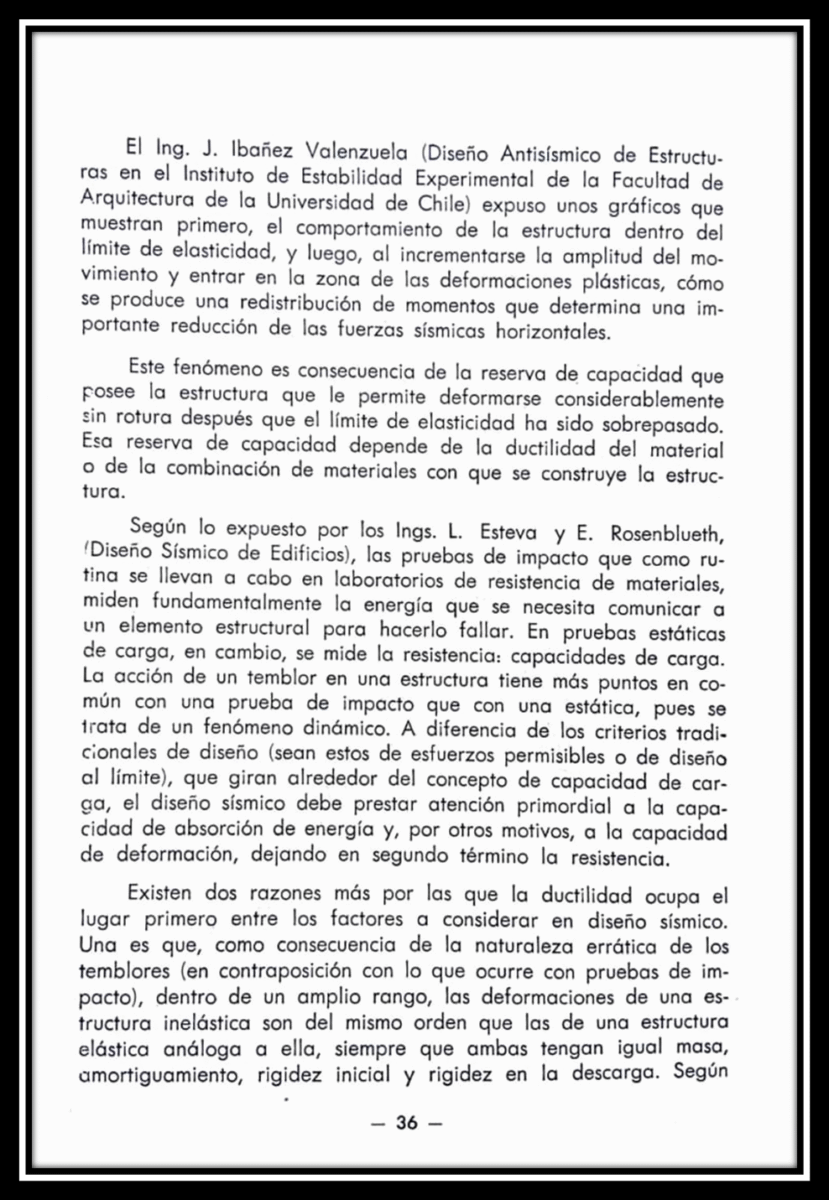 El Ing. J. Ibañez Valenzuela (Diseño Antisísmico de Estructuras en el Instituto de Estabilidad Experimental de la Facultad de Arquitectura de la Universidad de Chile) expuso unos gráficos que muestran primero, el comportamiento de la estructura dentro del límite de elasticidad, y luego, al incrementarse la amplitud del movimiento y entrar en la zona de las deformaciones plásticas, cómo se produce una redistribución de momentos que determina una importante reducción de las fuerzas sísmicas horizontales.

Este fenómeno es consecuencia de la reserva de capacidad que posee la estructura que le permite deformarse considerablemente sin rotura después que el límite de elasticidad ha sido sobrepasado. Esa reserva de capacidad depende de la ductilidad del material o de la combinación de materiales con que se construye la estructura.

Según lo expuesto por los Ings. L. Esteva y E. Rosenblueth, (Diseño Sísmico de Edificios), las pruebas de impacto que como rutina se llevan a cabo en laboratorios de resistencia de materiales, miden fundamentalmente la energía que se necesita comunicar a un elemento estructural para hacerlo fallar. En pruebas estáticas de carga, en cambio, se mide la resistencia: capacidades de carga. La acción de un temblor en una estructura tiene más puntos en común con una prueba de impacto que con una estática, pues se trata de un fenómeno dinámico. A diferencia de los criterios tradicionales de diseño (sean estos de esfuerzos permisibles o de diseño al límite), que giran alrededor del concepto de capacidad de carga, el diseño sísmico debe prestar atención primordial a la capacidad de absorción de energía y, por otros motivos, a la capacidad de deformación, dejando en segundo término la resistencia.

Existen dos razones más por las que la ductilidad ocupa el lugar primero entre los factores a considerar en diseño sísmico. Una es que, como consecuencia de la naturaleza errática de los temblores (en contraposición con lo que ocurre con pruebas de impacto), dentro de un amplio rango, las deformaciones de una estructura inelástica son del mismo orden que las de una estructura elástica análoga a ella, siempre que ambas tengan igual masa, amortiguamiento, rigidez inicial y rigidez en la descarga. Según

— 36 —